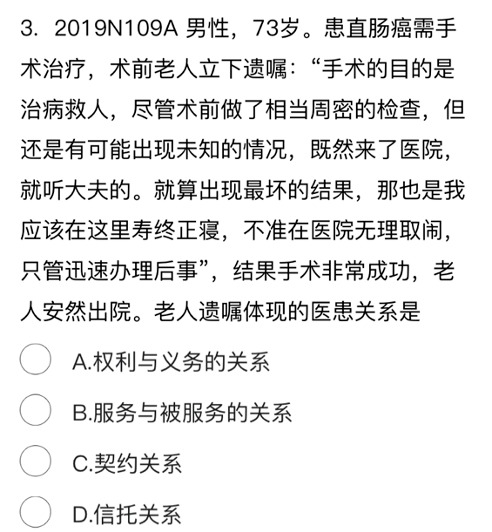 3. 2019N109A 男性，73岁。患直肠癌需手术治疗，术前老人立下遗嘱：“手术的目的是治病救人，尽管术前做了相当周密的检查，但还是有可能出现未知的情况，既然来了医院，就听大夫的。就算出现最坏的结果，那也是我应该在这里寿终正寝，不准在医院无理取闹，只管迅速办理后事”，结果手术非常成功，老人安然出院。老人遗嘱体现的医患关系是

A.权利与义务的关系

B.服务与被服务的关系

C.契约关系

D.信托关系